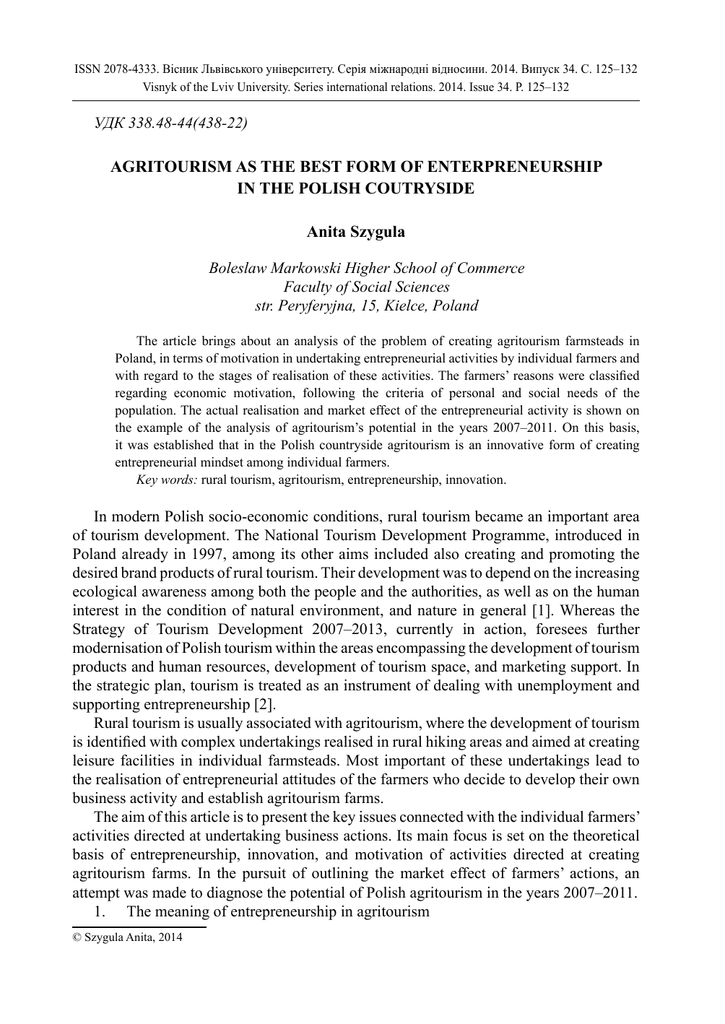 ISSN 2078-4333. Вісник Львівського університету. Серія міжнародні відносини. 2014. Випуск 34. С. 125–132
Visnyk of the Lviv University. Series international relations. 2014. Issue 34. P. 125–132

УДК 338.48-44(438-22)

AGRITOURISM AS THE BEST FORM OF ENTERPRENEURSHIP IN THE POLISH COUTRYSIDE

Anita Szygula

Boleslaw Markowski Higher School of Commerce
Faculty of Social Sciences
str. Peryferyjna, 15, Kielce, Poland

The article brings about an analysis of the problem of creating agritourism farmsteads in Poland, in terms of motivation in undertaking entrepreneurial activities by individual farmers and with regard to the stages of realisation of these activities. The farmers' reasons were classified regarding economic motivation, following the criteria of personal and social needs of the population. The actual realisation and market effect of the entrepreneurial activity is shown on the example of the analysis of agritourism's potential in the years 2007–2011. On this basis, it was established that in the Polish countryside agritourism is an innovative form of creating entrepreneurial mindset among individual farmers.

Key words: rural tourism, agritourism, entrepreneurship, innovation.

In modern Polish socio-economic conditions, rural tourism became an important area of tourism development. The National Tourism Development Programme, introduced in Poland already in 1997, among its other aims included also creating and promoting the desired brand products of rural tourism. Their development was to depend on the increasing ecological awareness among both the people and the authorities, as well as on the human interest in the condition of natural environment, and nature in general [1]. Whereas the Strategy of Tourism Development 2007–2013, currently in action, foresees further modernisation of Polish tourism within the areas encompassing the development of tourism products and human resources, development of tourism space, and marketing support. In the strategic plan, tourism is treated as an instrument of dealing with unemployment and supporting entrepreneurship [2].

Rural tourism is usually associated with agritourism, where the development of tourism is identified with complex undertakings realised in rural hiking areas and aimed at creating leisure facilities in individual farmsteads. Most important of these undertakings lead to the realisation of entrepreneurial attitudes of the farmers who decide to develop their own business activity and establish agritourism farms.

The aim of this article is to present the key issues connected with the individual farmers' activities directed at undertaking business actions. Its main focus is set on the theoretical basis of entrepreneurship, innovation, and motivation of activities directed at creating agritourism farms. In the pursuit of outlining the market effect of farmers' actions, an attempt was made to diagnose the potential of Polish agritourism in the years 2007–2011.

1. The meaning of entrepreneurship in agritourism

© Szygula Anita, 2014